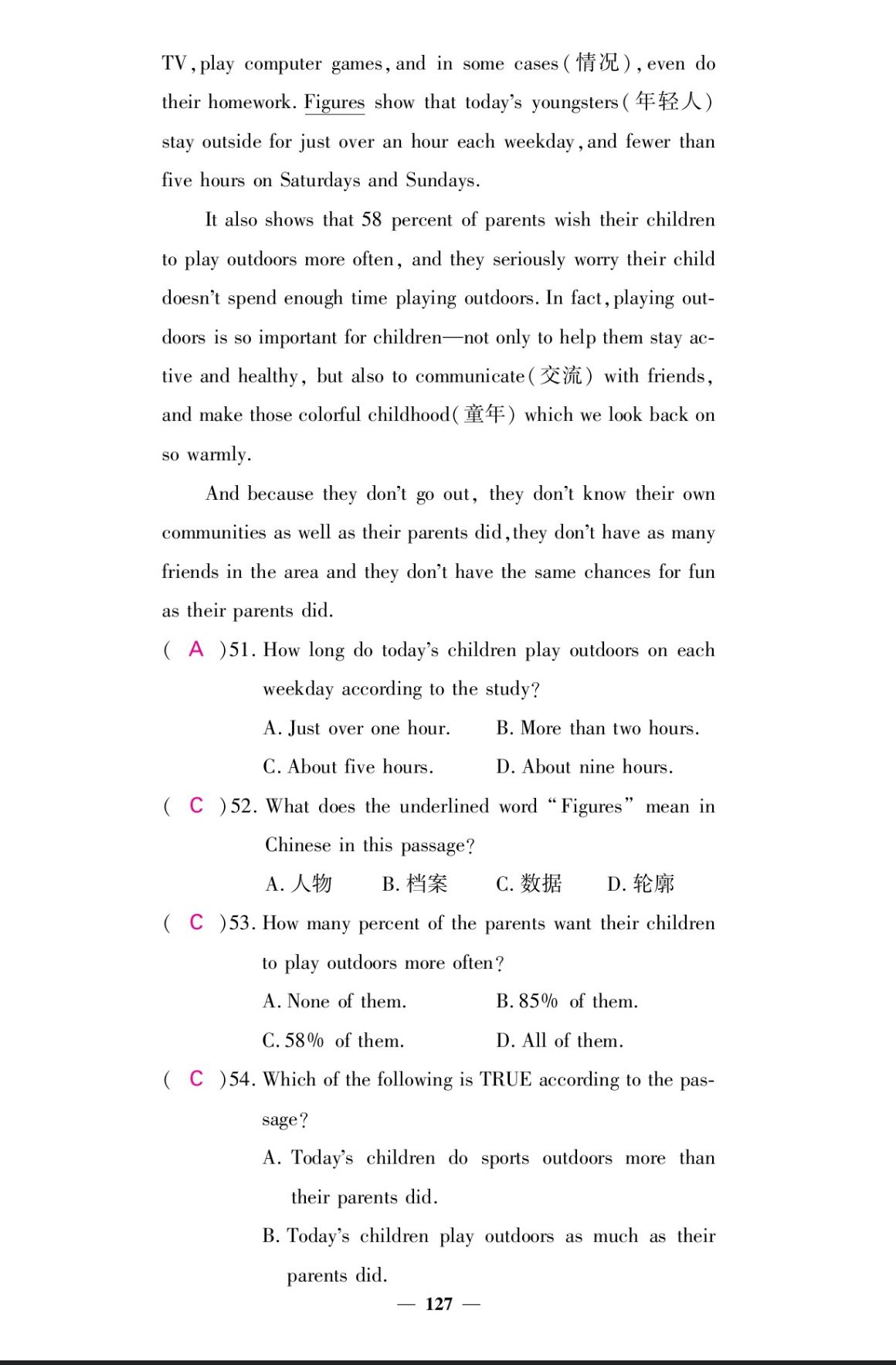 TV, play computer games, and in some cases(情况), even do their homework. Figures show that today's youngsters(年轻人) stay outside for just over an hour each weekday, and fewer than five hours on Saturdays and Sundays.

It also shows that 58 percent of parents wish their children to play outdoors more often, and they seriously worry their child doesn't spend enough time playing outdoors. In fact, playing outdoors is so important for children—not only to help them stay active and healthy, but also to communicate(交流) with friends, and make those colorful childhood(童年) which we look back on so warmly.

And because they don't go out, they don't know their own communities as well as their parents did, they don't have as many friends in the area and they don't have the same chances for fun as their parents did.

( A )51. How long do today's children play outdoors on each weekday according to the study?
A. Just over one hour. B. More than two hours.
C. About five hours. D. About nine hours.

( C )52. What does the underlined word "Figures" mean in Chinese in this passage?
A. 人物 B. 档案 C. 数据 D. 轮廓

( C )53. How many percent of the parents want their children to play outdoors more often?
A. None of them. B. 85% of them.
C. 58% of them. D. All of them.

( C )54. Which of the following is TRUE according to the passage?
A. Today's children do sports outdoors more than their parents did.
B. Today's children play outdoors as much as their parents did.

— 127 —